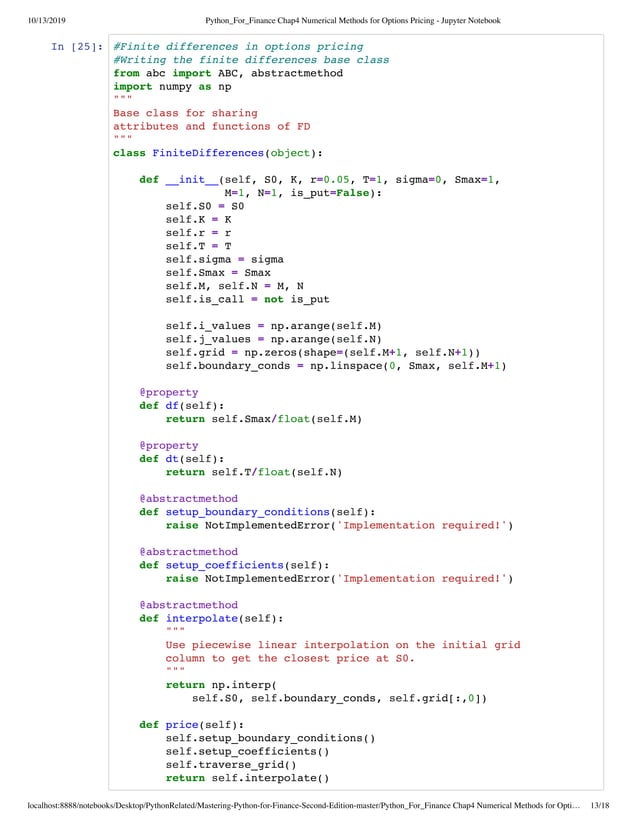 10/13/2019 Python_For_Finance Chap4 Numerical Methods for Options Pricing - Jupyter Notebook

In [25]: #Finite differences in options pricing
#Writing the finite differences base class
from abc import ABC, abstractmethod
import numpy as np
"""
Base class for sharing
attributes and functions of FD
"""
class FiniteDifferences(object):

    def __init__(self, S0, K, r=0.05, T=1, sigma=0, Smax=1,
                 M=1, N=1, is_put=False):
        self.S0 = S0
        self.K = K
        self.r = r
        self.T = T
        self.sigma = sigma
        self.Smax = Smax
        self.M, self.N = M, N
        self.is_call = not is_put

        self.i_values = np.arange(self.M)
        self.j_values = np.arange(self.N)
        self.grid = np.zeros(shape=(self.M+1, self.N+1))
        self.boundary_conds = np.linspace(0, Smax, self.M+1)

    @property
    def df(self):
        return self.Smax/float(self.M)

    @property
    def dt(self):
        return self.T/float(self.N)

    @abstractmethod
    def setup_boundary_conditions(self):
        raise NotImplementedError('Implementation required!')

    @abstractmethod
    def setup_coefficients(self):
        raise NotImplementedError('Implementation required!')

    @abstractmethod
    def interpolate(self):
        """
        Use piecewise linear interpolation on the initial grid
        column to get the closest price at S0.
        """
        return np.interp(
            self.S0, self.boundary_conds, self.grid[:,0])

    def price(self):
        self.setup_boundary_conditions()
        self.setup_coefficients()
        self.traverse_grid()
        return self.interpolate()

localhost:8888/notebooks/Desktop/PythonRelated/Mastering-Python-for-Finance-Second-Edition-master/Python_For_Finance Chap4 Numerical Methods for Opti... 13/18